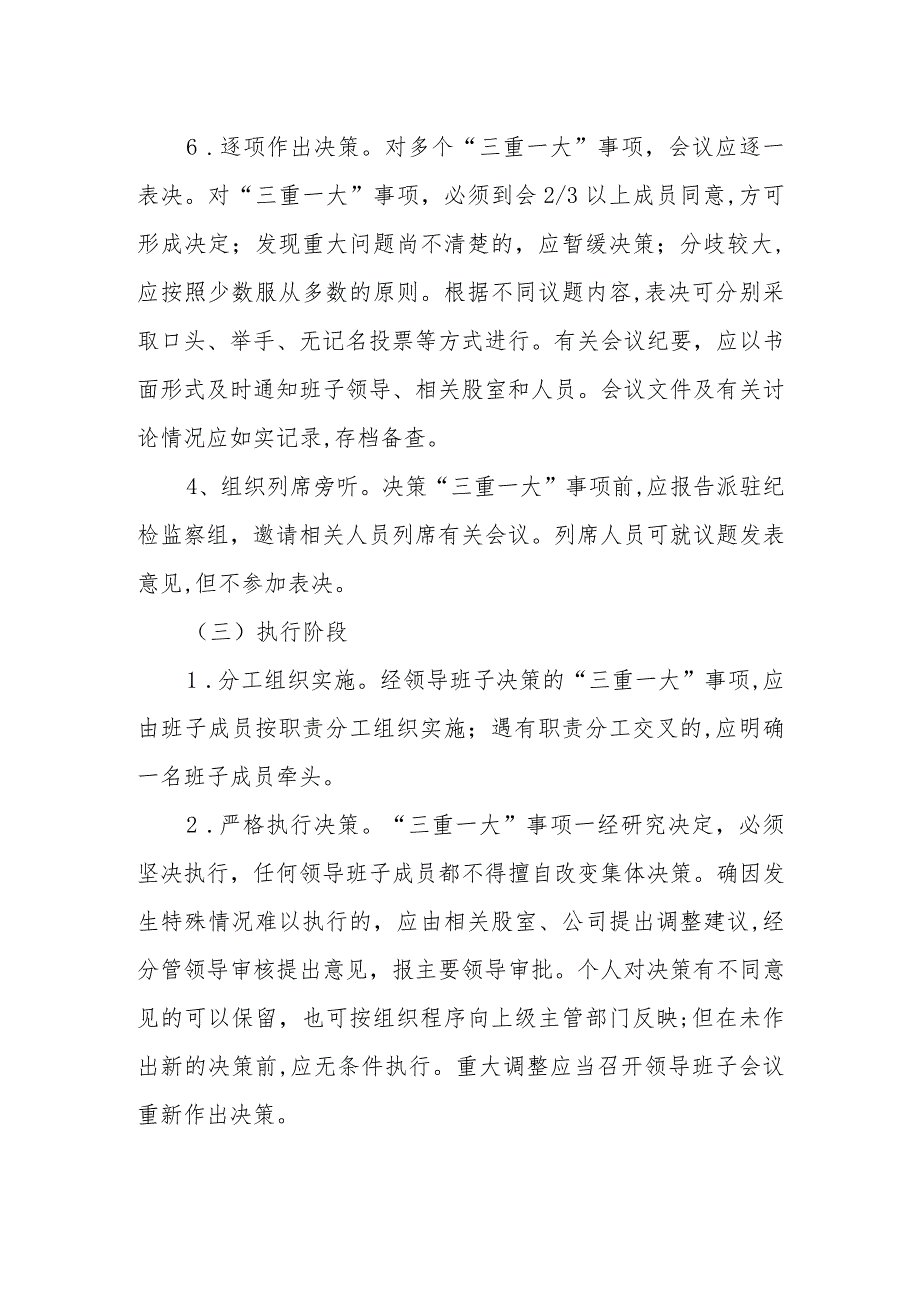 6．逐项作出决策。对多个“三重一大”事项，会议应逐一表决。对“三重一大”事项，必须到会2/3以上成员同意，方可形成决定；发现重大问题尚不清楚的，应暂缓决策；分歧较大，应按照少数服从多数的原则。根据不同议题内容，表决可分别采取口头、举手、无记名投票等方式进行。有关会议纪要，应以书面形式及时通知班子领导、相关股室和人员。会议文件及有关讨论情况应如实记录，存档备查。

4、组织列席旁听。决策“三重一大”事项前，应报告派驻纪检监察组，邀请相关人员列席有关会议。列席人员可就议题发表意见，但不参加表决。

（三）执行阶段

1．分工组织实施。经领导班子决策的“三重一大”事项，应由班子成员按职责分工组织实施；遇有职责分工交叉的，应明确一名班子成员牵头。

2．严格执行决策。“三重一大”事项一经研究决定，必须坚决执行，任何领导班子成员都不得擅自改变集体决策。确因发生特殊情况难以执行的，应由相关股室、公司提出调整建议，经分管领导审核提出意见，报主要领导审批。个人对决策有不同意见的可以保留，也可按组织程序向上级主管部门反映；但在未作出新的决策前，应无条件执行。重大调整应当召开领导班子会议重新作出决策。